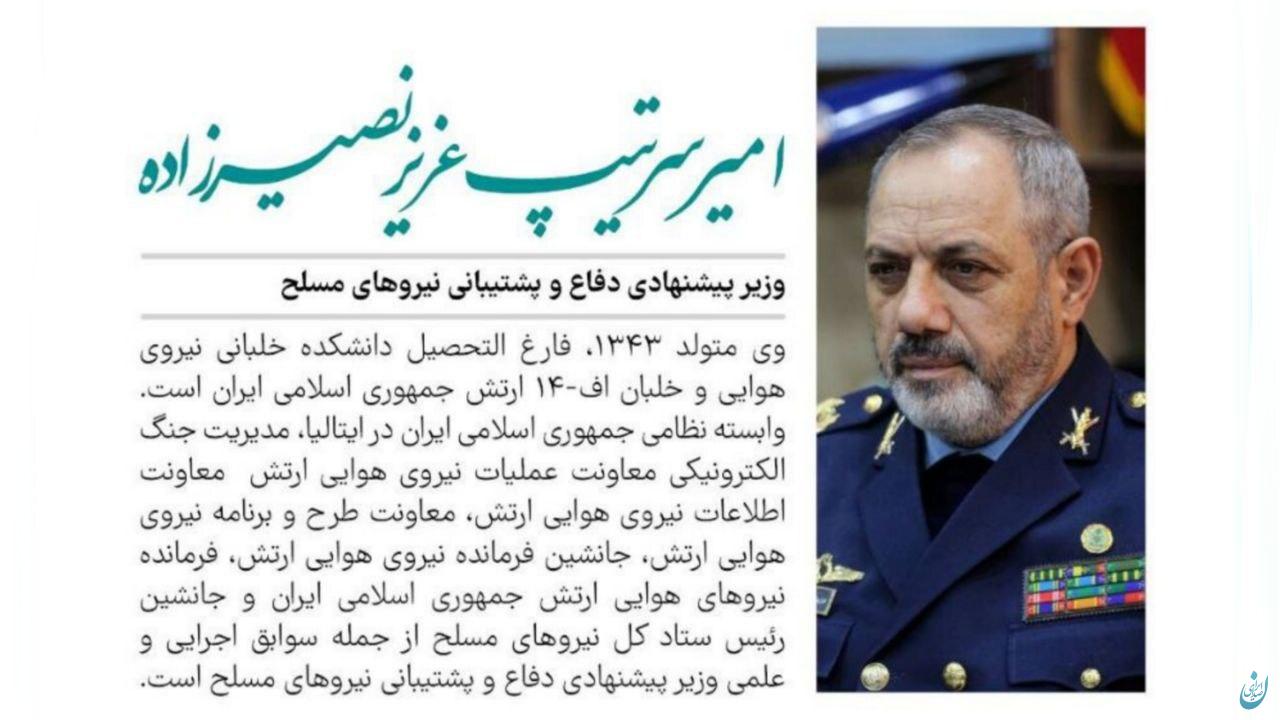 امیر سرتیپ عزیز نصیرزاده

وزیر پیشنهادی دفاع و پشتیبانی نیروهای مسلح

وی متولد ۱۳۴۳، فارغ التحصیل دانشکده خلبانی نیروی هوایی و خلبان اف-۱۴ ارتش جمهوری اسلامی ایران است. وابسته نظامی جمهوری اسلامی ایران در ایتالیا، مدیریت جنگ الکترونیکی معاونت عملیات نیروی هوایی ارتش معاونت اطلاعات نیروی هوایی ارتش، معاونت طرح و برنامه نیروی هوایی ارتش، جانشین فرمانده نیروی هوایی ارتش، فرمانده نیروهای هوایی ارتش جمهوری اسلامی ایران و جانشین رئیس ستاد کل نیروهای مسلح از جمله سوابق اجرایی و علمی وزیر پیشنهادی دفاع و پشتیبانی نیروهای مسلح است.